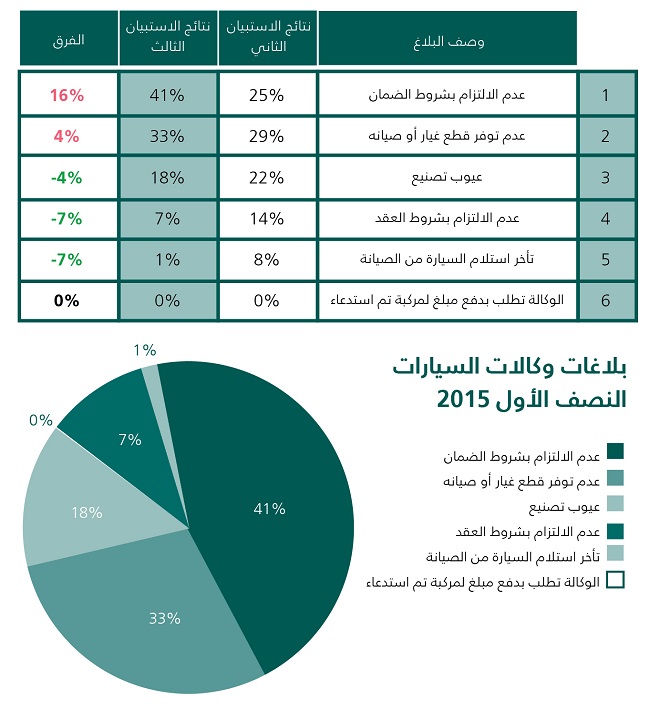 | | وصف البلاغ | نتائج الاستبيان الثاني | نتائج الاستبيان الثالث | الفرق |
|---|---|---|---|---|
| 1 | عدم الالتزام بشروط الضمان | 25% | 41% | 16% |
| 2 | عدم توفر قطع غيار أو صيانه | 29% | 33% | 4% |
| 3 | عيوب تصنيع | 22% | 18% | -4% |
| 4 | عدم الالتزام بشروط العقد | 14% | 7% | -7% |
| 5 | تأخر استلام السيارة من الصيانة | 8% | 1% | -7% |
| 6 | الوكالة تطلب بدفع مبلغ لمركبة تم استدعاء | 0% | 0% | 0% |

بلاغات وكالات السيارات
النصف الأول 2015

عدم الالتزام بشروط الضمان
عدم توفر قطع غيار أو صيانه
عيوب تصنيع
عدم الالتزام بشروط العقد
تأخر استلام السيارة من الصيانة
الوكالة تطلب بدفع مبلغ لمركبة تم استدعاء

1%
0%
7%
18%
41%
33%